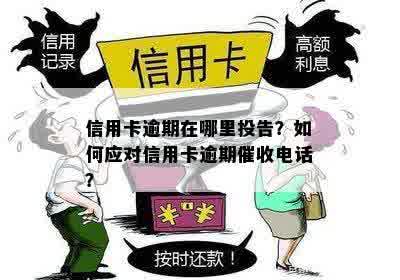 信用记录

信用卡

高额利息

信用卡逾期在哪里投告？如何应对信用卡逾期催收电话？

¥ ¥

按时还款！